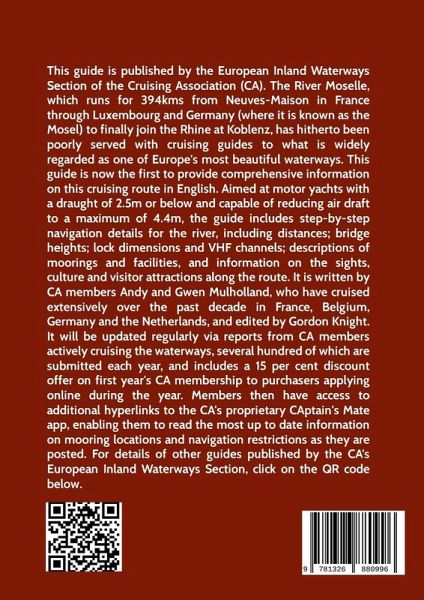 This guide is published by the European Inland Waterways Section of the Cruising Association (CA). The River Moselle, which runs for 394kms from Neuves-Maison in France through Luxembourg and Germany (where it is known as the Mosel) to finally join the Rhine at Koblenz, has hitherto been poorly served with cruising guides to what is widely regarded as one of Europe's most beautiful waterways. This guide is now the first to provide comprehensive information on this cruising route in English. Aimed at motor yachts with a draught of 2.5m or below and capable of reducing air draft to a maximum of 4.4m, the guide includes step-by-step navigation details for the river, including distances; bridge heights; lock dimensions and VHF channels; descriptions of moorings and facilities, and information on the sights, culture and visitor attractions along the route. It is written by CA members Andy and Gwen Mulholland, who have cruised extensively over the past decade in France, Belgium, Germany and the Netherlands, and edited by Gordon Knight. It will be updated regularly via reports from CA members actively cruising the waterways, several hundred of which are submitted each year, and includes a 15 per cent discount offer on first year's CA membership to purchasers applying online during the year. Members then have access to additional hyperlinks to the CA's proprietary CAptain's Mate app, enabling them to read the most up to date information on mooring locations and navigation restrictions as they are posted. For details of other guides published by the CA's European Inland Waterways Section, click on the QR code below.

9 781326 880996